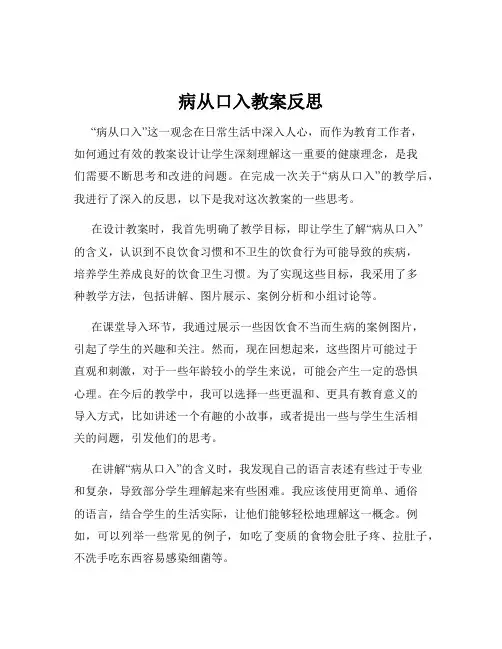 病从口入教案反思

“病从口入”这一观念在日常生活中深入人心，而作为教育工作者，如何通过有效的教案设计让学生深刻理解这一重要的健康理念，是我们需要不断思考和改进的问题。在完成一次关于“病从口入”的教学后，我进行了深入的反思，以下是我对这次教案的一些思考。

在设计教案时，我首先明确了教学目标，即让学生了解“病从口入”的含义，认识到不良饮食习惯和不卫生的饮食行为可能导致的疾病，培养学生养成良好的饮食卫生习惯。为了实现这些目标，我采用了多种教学方法，包括讲解、图片展示、案例分析和小组讨论等。

在课堂导入环节，我通过展示一些因饮食不当而生病的案例图片，引起了学生的兴趣和关注。然而，现在回想起来，这些图片可能过于直观和刺激，对于一些年龄较小的学生来说，可能会产生一定的恐惧心理。在今后的教学中，我可以选择一些更温和、更具有教育意义的导入方式，比如讲述一个有趣的小故事，或者提出一些与学生生活相关的问题，引发他们的思考。

在讲解“病从口入”的含义时，我发现自己的语言表述有些过于专业和复杂，导致部分学生理解起来有些困难。我应该使用更简单、通俗的语言，结合学生的生活实际，让他们能够轻松地理解这一概念。例如，可以列举一些常见的例子，如吃了变质的食物会肚子疼、拉肚子，不洗手吃东西容易感染细菌等。